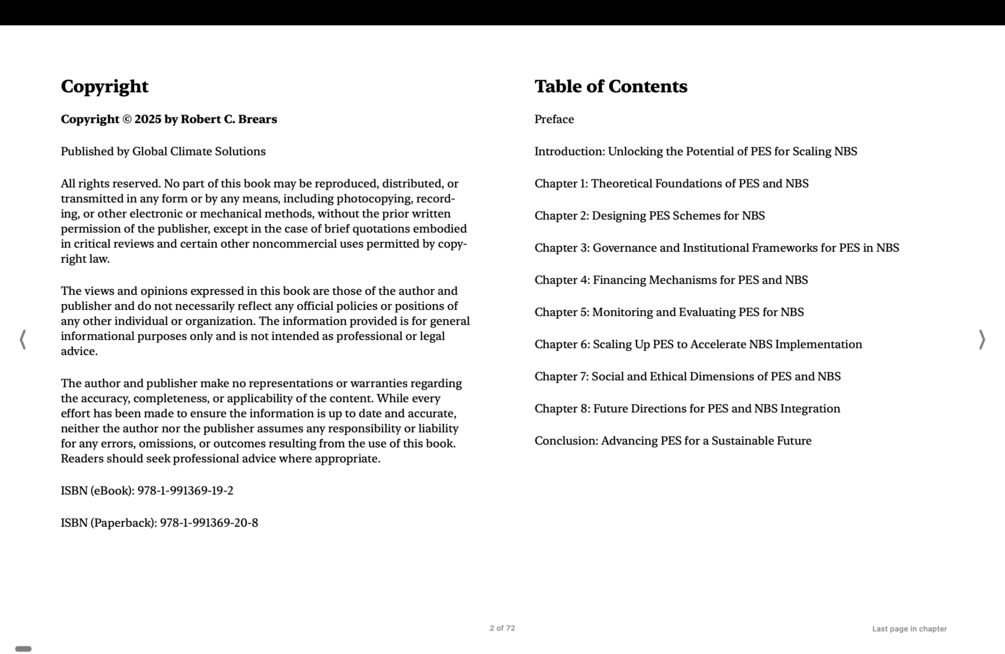 Copyright

Copyright © 2025 by Robert C. Brears

Published by Global Climate Solutions

All rights reserved. No part of this book may be reproduced, distributed, or transmitted in any form or by any means, including photocopying, recording, or other electronic or mechanical methods, without the prior written permission of the publisher, except in the case of brief quotations embodied in critical reviews and certain other noncommercial uses permitted by copyright law.

The views and opinions expressed in this book are those of the author and publisher and do not necessarily reflect any official policies or positions of any other individual or organization. The information provided is for general informational purposes only and is not intended as professional or legal advice.

The author and publisher make no representations or warranties regarding the accuracy, completeness, or applicability of the content. While every effort has been made to ensure the information is up to date and accurate, neither the author nor the publisher assumes any responsibility or liability for any errors, omissions, or outcomes resulting from the use of this book. Readers should seek professional advice where appropriate.

ISBN (eBook): 978-1-991369-19-2

ISBN (Paperback): 978-1-991369-20-8

Table of Contents

Preface

Introduction: Unlocking the Potential of PES for Scaling NBS

Chapter 1: Theoretical Foundations of PES and NBS

Chapter 2: Designing PES Schemes for NBS

Chapter 3: Governance and Institutional Frameworks for PES in NBS

Chapter 4: Financing Mechanisms for PES and NBS

Chapter 5: Monitoring and Evaluating PES for NBS

Chapter 6: Scaling Up PES to Accelerate NBS Implementation

Chapter 7: Social and Ethical Dimensions of PES and NBS

Chapter 8: Future Directions for PES and NBS Integration

Conclusion: Advancing PES for a Sustainable Future

2 of 72

Last page in chapter